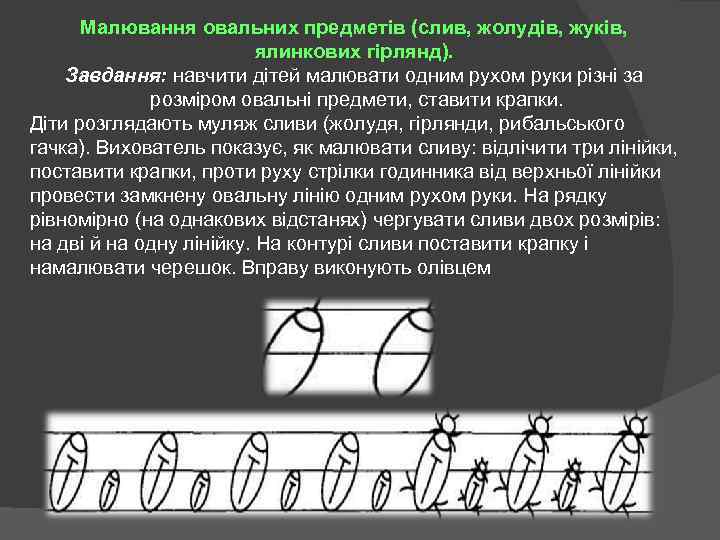 Малювання овальних предметів (слив, жолудів, жуків, ялинкових гірлянд).

Завдання: навчити дітей малювати одним рухом руки різні за розміром овальні предмети, ставити крапки.

Діти розглядають муляж сливи (жолудя, гірлянди, рибальського гачка). Вихователь показує, як малювати сливу: відлічити три лінійки, поставити крапки, проти руху стрілки годинника від верхньої лінійки провести замкнену овальну лінію одним рухом руки. На рядку рівномірно (на однакових відстанях) чергувати сливи двох розмірів: на дві й на одну лінійку. На контурі сливи поставити крапку і намалювати черешок. Вправу виконують олівцем